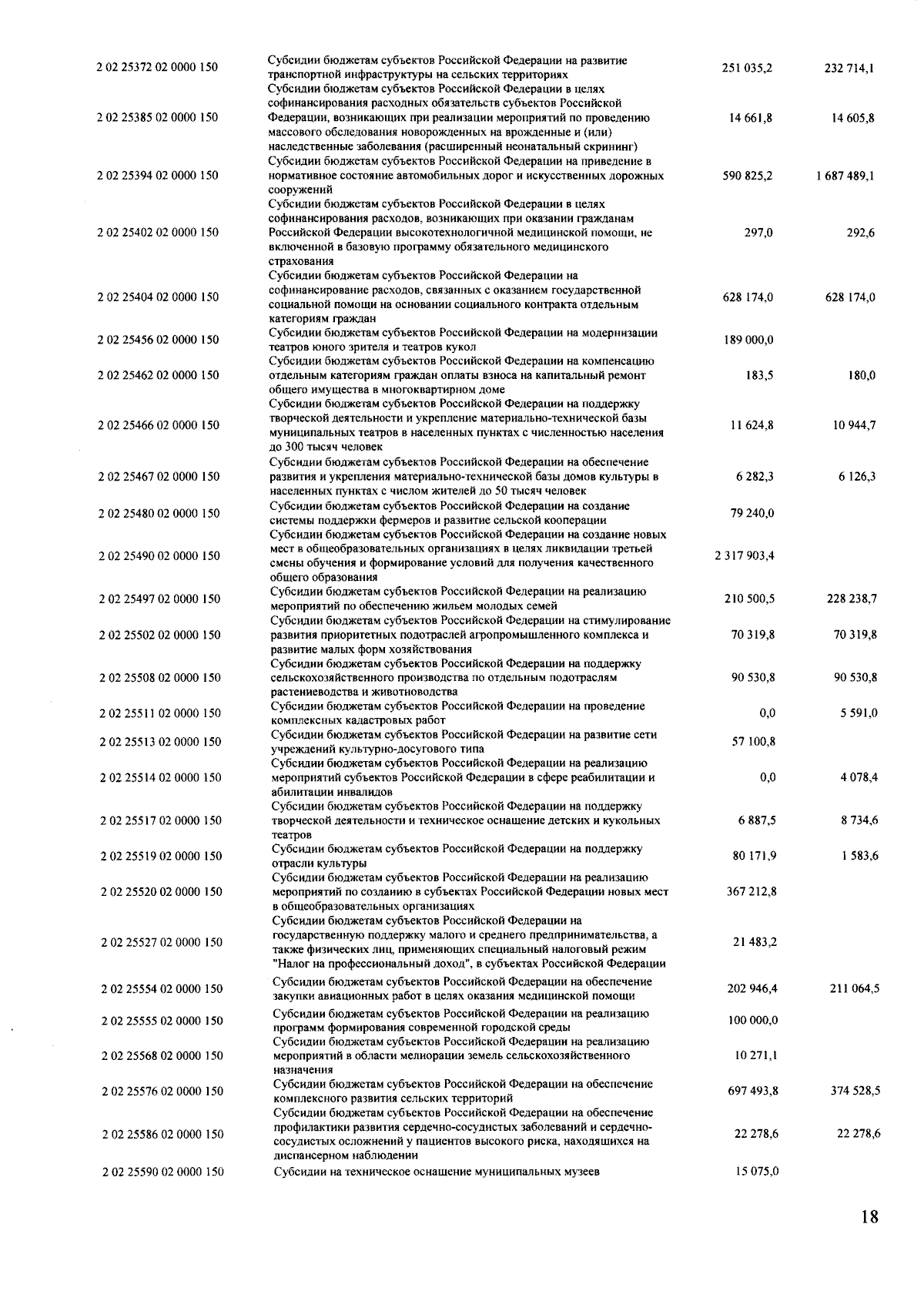 | | | | |
|---|---|---|---|
| 2 02 25372 02 0000 150 | Субсидии бюджетам субъектов Российской Федерации на развитие транспортной инфраструктуры на сельских территориях | 251 035,2 | 232 714,1 |
| 2 02 25385 02 0000 150 | Субсидии бюджетам субъектов Российской Федерации в целях софинансирования расходных обязательств субъектов Российской Федерации, возникающих при реализации мероприятий по проведению массового обследования новорожденных на врожденные и (или) наследственные заболевания (расширенный неонатальный скрининг) | 14 661,8 | 14 605,8 |
| 2 02 25394 02 0000 150 | Субсидии бюджетам субъектов Российской Федерации на приведение в нормативное состояние автомобильных дорог и искусственных дорожных сооружений | 590 825,2 | 1 687 489,1 |
| 2 02 25402 02 0000 150 | Субсидии бюджетам субъектов Российской Федерации в целях софинансирования расходов, возникающих при оказании гражданам Российской Федерации высокотехнологичной медицинской помощи, не включенной в базовую программу обязательного медицинского страхования | 297,0 | 292,6 |
| 2 02 25404 02 0000 150 | Субсидии бюджетам субъектов Российской Федерации на софинансирование расходов, связанных с оказанием государственной социальной помощи на основании социального контракта отдельным категориям граждан | 628 174,0 | 628 174,0 |
| 2 02 25456 02 0000 150 | Субсидии бюджетам субъектов Российской Федерации на модернизации театров юного зрителя и театров кукол | 189 000,0 | |
| 2 02 25462 02 0000 150 | Субсидии бюджетам субъектов Российской Федерации на компенсацию отдельным категориям граждан оплаты взноса на капитальный ремонт общего имущества в многоквартирном доме | 183,5 | 180,0 |
| 2 02 25466 02 0000 150 | Субсидии бюджетам субъектов Российской Федерации на поддержку творческой деятельности и укрепление материально-технической базы муниципальных театров в населенных пунктах с численностью населения до 300 тысяч человек | 11 624,8 | 10 944,7 |
| 2 02 25467 02 0000 150 | Субсидии бюджетам субъектов Российской Федерации на обеспечение развития и укрепления материально-технической базы домов культуры в населенных пунктах с числом жителей до 50 тысяч человек | 6 282,3 | 6 126,3 |
| 2 02 25480 02 0000 150 | Субсидии бюджетам субъектов Российской Федерации на создание системы поддержки фермеров и развитие сельской кооперации | 79 240,0 | |
| 2 02 25490 02 0000 150 | Субсидии бюджетам субъектов Российской Федерации на создание новых мест в общеобразовательных организациях в целях ликвидации третьей смены обучения и формирование условий для получения качественного общего образования | 2 317 903,4 | |
| 2 02 25497 02 0000 150 | Субсидии бюджетам субъектов Российской Федерации на реализацию мероприятий по обеспечению жильем молодых семей | 210 500,5 | 228 238,7 |
| 2 02 25502 02 0000 150 | Субсидии бюджетам субъектов Российской Федерации на стимулирование развития приоритетных подотраслей агропромышленного комплекса и развитие малых форм хозяйствования | 70 319,8 | 70 319,8 |
| 2 02 25508 02 0000 150 | Субсидии бюджетам субъектов Российской Федерации на поддержку сельскохозяйственного производства по отдельным подотраслям растениеводства и животноводства | 90 530,8 | 90 530,8 |
| 2 02 25511 02 0000 150 | Субсидии бюджетам субъектов Российской Федерации на проведение комплексных кадастровых работ | 0,0 | 5 591,0 |
| 2 02 25513 02 0000 150 | Субсидии бюджетам субъектов Российской Федерации на развитие сети учреждений культурно-досугового типа | 57 100,8 | |
| 2 02 25514 02 0000 150 | Субсидии бюджетам субъектов Российской Федерации на реализацию мероприятий субъектов Российской Федерации в сфере реабилитации и абилитации инвалидов | 0,0 | 4 078,4 |
| 2 02 25517 02 0000 150 | Субсидии бюджетам субъектов Российской Федерации на поддержку творческой деятельности и техническое оснащение детских и кукольных театров | 6 887,5 | 8 734,6 |
| 2 02 25519 02 0000 150 | Субсидии бюджетам субъектов Российской Федерации на поддержку отрасли культуры | 80 171,9 | 1 583,6 |
| 2 02 25520 02 0000 150 | Субсидии бюджетам субъектов Российской Федерации на реализацию мероприятий по созданию в субъектах Российской Федерации новых мест в общеобразовательных организациях | 367 212,8 | |
| 2 02 25527 02 0000 150 | Субсидии бюджетам субъектов Российской Федерации на государственную поддержку малого и среднего предпринимательства, а также физических лиц, применяющих специальный налоговый режим "Налог на профессиональный доход", в субъектах Российской Федерации | 21 483,2 | |
| 2 02 25554 02 0000 150 | Субсидии бюджетам субъектов Российской Федерации на обеспечение закупки авиационных работ в целях оказания медицинской помощи | 202 946,4 | 211 064,5 |
| 2 02 25555 02 0000 150 | Субсидии бюджетам субъектов Российской Федерации на реализацию программ формирования современной городской среды | 100 000,0 | |
| 2 02 25568 02 0000 150 | Субсидии бюджетам субъектов Российской Федерации на реализацию мероприятий в области мелиорации земель сельскохозяйственного назначения | 10 271,1 | |
| 2 02 25576 02 0000 150 | Субсидии бюджетам субъектов Российской Федерации на обеспечение комплексного развития сельских территорий | 697 493,8 | 374 528,5 |
| 2 02 25586 02 0000 150 | Субсидии бюджетам субъектов Российской Федерации на обеспечение профилактики развития сердечно-сосудистых заболеваний и сердечно-сосудистых осложнений у пациентов высокого риска, находящихся на диспансерном наблюдении | 22 278,6 | 22 278,6 |
| 2 02 25590 02 0000 150 | Субсидии на техническое оснащение муниципальных музеев | 15 075,0 | |

18